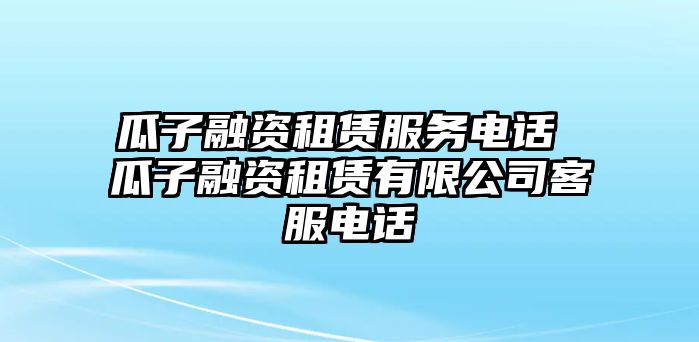 瓜子融资租赁服务电话 瓜子融资租赁有限公司客服电话